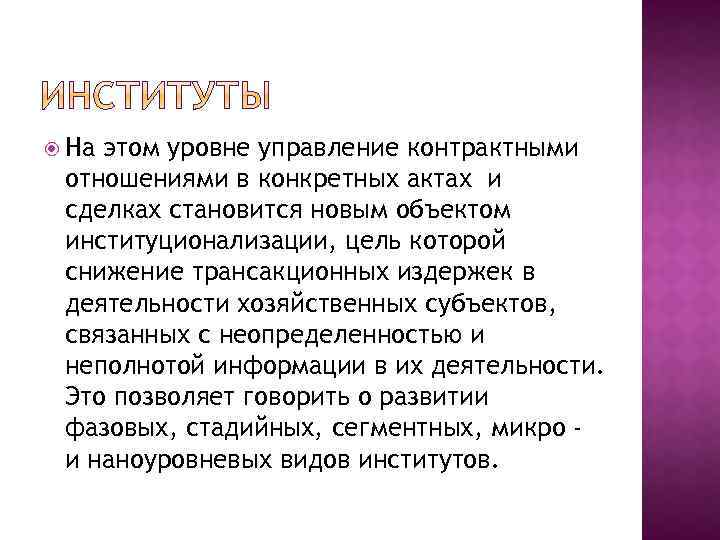 ИНСТИТУТЫ

На этом уровне управление контрактными отношениями в конкретных актах и сделках становится новым объектом институционализации, цель которой снижение трансакционных издержек в деятельности хозяйственных субъектов, связанных с неопределенностью и неполнотой информации в их деятельности. Это позволяет говорить о развитии фазовых, стадийных, сегментных, микро - и наноуровневых видов институтов.